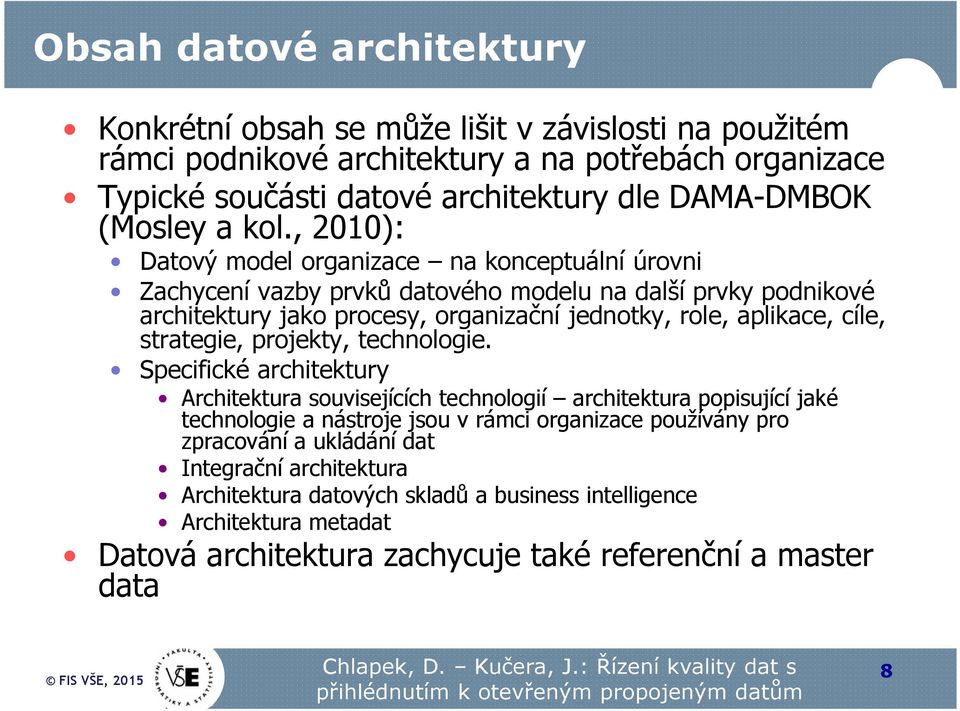 Obsah datové architektury

• Konkrétní obsah se může lišit v závislosti na použitém rámci podnikové architektury a na potřebách organizace
• Typické součásti datové architektury dle DAMA-DMBOK (Mosley a kol., 2010):
  • Datový model organizace – na konceptuální úrovni
  • Zachycení vazby prvků datového modelu na další prvky podnikové architektury jako procesy, organizační jednotky, role, aplikace, cíle, strategie, projekty, technologie.
  • Specifické architektury
    • Architektura souvisejících technologií – architektura popisující jaké technologie a nástroje jsou v rámci organizace používány pro zpracování a ukládání dat
    • Integrační architektura
    • Architektura datových skladů a business intelligence
    • Architektura metadat
• Datová architektura zachycuje také referenční a master data

© FIS VŠE, 2015

FAKULTA INFORMATIKY A STATISTIKY VŠE

Chlapek, D. – Kučera, J.: Řízení kvality dat s přihlédnutím k otevřeným propojeným datům

8